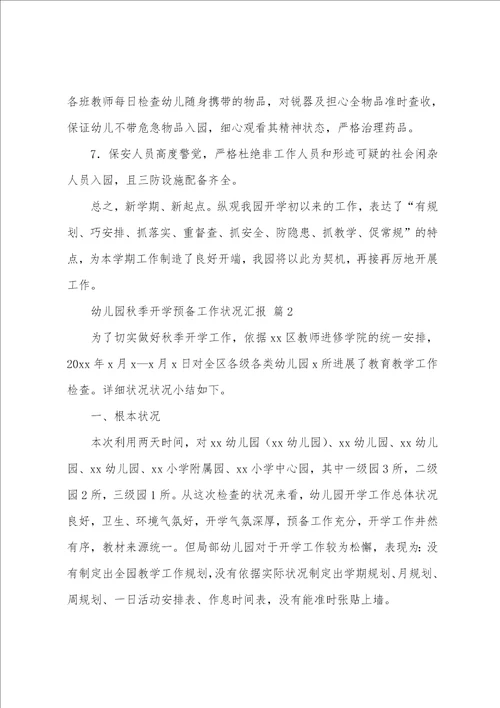 各班教师每日检查幼儿随身携带的物品，对锐器及担心全物品准时查收，保证幼儿不带危急物品入园，细心观看其精神状态，严格治理药品。

7．保安人员高度警觉，严格杜绝非工作人员和形迹可疑的社会闲杂人员入园，且三防设施配备齐全。

总之，新学期、新起点。纵观我园开学初以来的工作，表达了“有规划、巧安排、抓落实、重督查、抓安全、防隐患、抓教学、促常规”的特点，为本学期工作制造了良好开端，我园将以此为契机，再接再厉地开展工作。

幼儿园秋季开学预备工作状况汇报 篇2

为了切实做好秋季开学工作，依据xx区教师进修学院的统一安排，20xx年x月x—x月x日对全区各级各类幼儿园x所进展了教育教学工作检查。详细状况状况小结如下。

一、根本状况

本次利用两天时间，对xx幼儿园（xx幼儿园）、xx幼儿园、xx幼儿园、xx幼儿园、xx小学附属园、xx小学中心园，其中一级园3所，二级园2所，三级园1所。从这次检查的状况来看，幼儿园开学工作总体状况良好，卫生、环境气氛好，开学气氛深厚，预备工作充分，开学工作井然有序，教材来源统一。但局部幼儿园对于开学工作较为松懈，表现为：没有制定出全园教学工作规划，没有依据实际状况制定出学期规划、月规划、周规划、一日活动安排表、作息时间表，没有能准时张贴上墙。